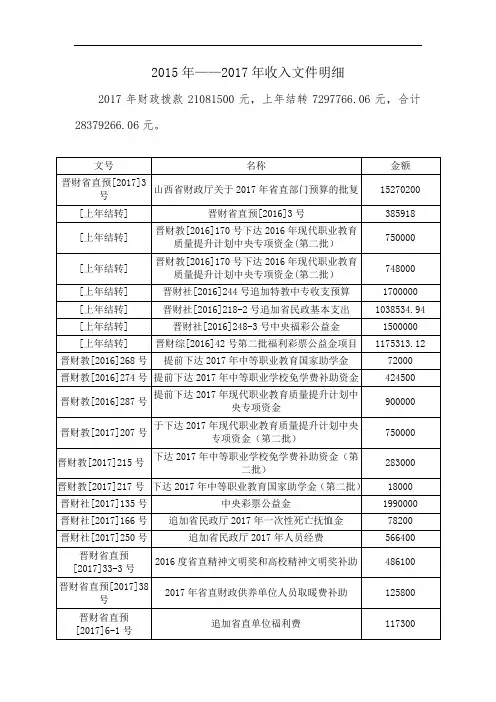 2015 年——2017 年收入文件明细

2017 年财政拨款 21081500 元，上年结转 7297766.06 元，合计 28379266.06 元。

| 文号 | 名称 | 金额 |
|---|---|---|
| 晋财省直预[2017]3 号 | 山西省财政厅关于 2017 年省直部门预算的批复 | 15270200 |
| [上年结转] | 晋财省直预[2016]3 号 | 385918 |
| [上年结转] | 晋财教[2016]170 号下达 2016 年现代职业教育质量提升计划中央专项资金(第二批) | 750000 |
| [上年结转] | 晋财教[2016]170 号下达 2016 年现代职业教育质量提升计划中央专项资金(第二批) | 748000 |
| [上年结转] | 晋财社[2016]244 号追加特教中专收支预算 | 1700000 |
| [上年结转] | 晋财社[2016]218-2 号追加省民政基本支出 | 1038534.94 |
| [上年结转] | 晋财社[2016]248-3 号中央福彩公益金 | 1500000 |
| [上年结转] | 晋财综[2016]42 号第二批福利彩票公益金项目 | 1175313.12 |
| 晋财教[2016]268 号 | 提前下达 2017 年中等职业教育国家助学金 | 72000 |
| 晋财教[2016]274 号 | 提前下达 2017 年中等职业学校免学费补助资金 | 424500 |
| 晋财教[2016]287 号 | 提前下达 2017 年现代职业教育质量提升计划中央专项资金 | 900000 |
| 晋财教[2017]207 号 | 于下达 2017 年现代职业教育质量提升计划中央专项资金（第二批） | 750000 |
| 晋财教[2017]215 号 | 下达 2017 年中等职业学校免学费补助资金（第二批） | 283000 |
| 晋财教[2017]217 号 | 下达 2017 年中等职业教育国家助学金（第二批） | 18000 |
| 晋财社[2017]135 号 | 中央彩票公益金 | 1990000 |
| 晋财社[2017]166 号 | 追加省民政厅 2017 年一次性死亡抚恤金 | 78200 |
| 晋财社[2017]250 号 | 追加省民政厅 2017 年人员经费 | 566400 |
| 晋财省直预[2017]33-3 号 | 2016 度省直精神文明奖和高校精神文明奖补助 | 486100 |
| 晋财省直预[2017]38 号 | 2017 年省直财政供养单位人员取暖费补助 | 125800 |
| 晋财省直预[2017]6-1 号 | 追加省直单位福利费 | 117300 |